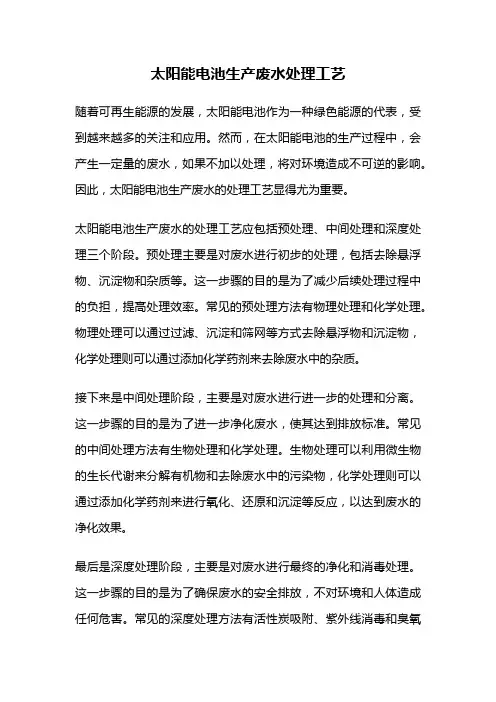 太阳能电池生产废水处理工艺

随着可再生能源的发展，太阳能电池作为一种绿色能源的代表，受到越来越多的关注和应用。然而，在太阳能电池的生产过程中，会产生一定量的废水，如果不加以处理，将对环境造成不可逆的影响。因此，太阳能电池生产废水的处理工艺显得尤为重要。

太阳能电池生产废水的处理工艺应包括预处理、中间处理和深度处理三个阶段。预处理主要是对废水进行初步的处理，包括去除悬浮物、沉淀物和杂质等。这一步骤的目的是为了减少后续处理过程中的负担，提高处理效率。常见的预处理方法有物理处理和化学处理。物理处理可以通过过滤、沉淀和筛网等方式去除悬浮物和沉淀物，化学处理则可以通过添加化学药剂来去除废水中的杂质。

接下来是中间处理阶段，主要是对废水进行进一步的处理和分离。这一步骤的目的是为了进一步净化废水，使其达到排放标准。常见的中间处理方法有生物处理和化学处理。生物处理可以利用微生物的生长代谢来分解有机物和去除废水中的污染物，化学处理则可以通过添加化学药剂来进行氧化、还原和沉淀等反应，以达到废水的净化效果。

最后是深度处理阶段，主要是对废水进行最终的净化和消毒处理。这一步骤的目的是为了确保废水的安全排放，不对环境和人体造成任何危害。常见的深度处理方法有活性炭吸附、紫外线消毒和臭氧